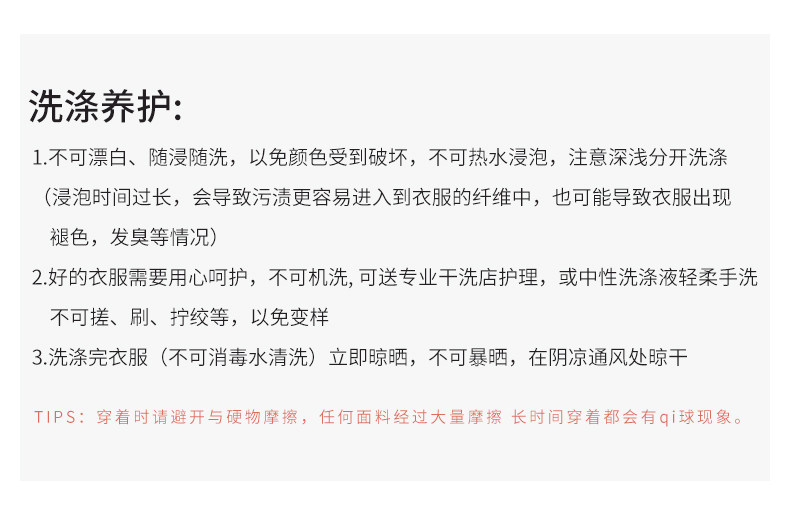 洗涤养护:

1.不可漂白、随浸随洗，以免颜色受到破坏，不可热水浸泡，注意深浅分开洗涤（浸泡时间过长，会导致污渍更容易进入到衣服的纤维中，也可能导致衣服出现褪色，发臭等情况）

2.好的衣服需要用心呵护，不可机洗,可送专业干洗店护理，或中性洗涤液轻柔手洗不可搓、刷、拧绞等，以免变样

3.洗涤完衣服（不可消毒水清洗）立即晾晒，不可暴晒，在阴凉通风处晾干

TIPS：穿着时请避开与硬物摩擦，任何面料经过大量摩擦 长时间穿着都会有qi球现象。